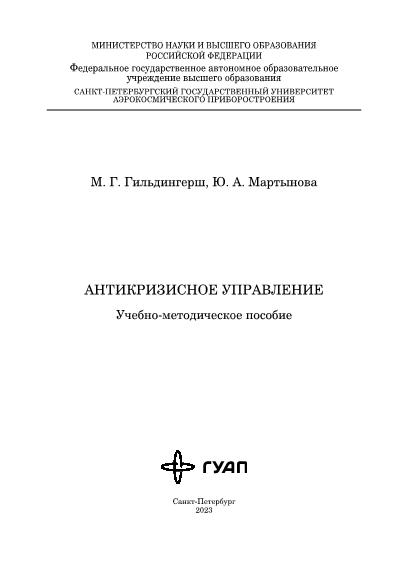 МИНИСТЕРСТВО НАУКИ И ВЫСШЕГО ОБРАЗОВАНИЯ
РОССИЙСКОЙ ФЕДЕРАЦИИ
Федеральное государственное автономное образовательное учреждение высшего образования
САНКТ-ПЕТЕРБУРГСКИЙ ГОСУДАРСТВЕННЫЙ УНИВЕРСИТЕТ АЭРОКОСМИЧЕСКОГО ПРИБОРОСТРОЕНИЯ

М. Г. Гильдингерш, Ю. А. Мартынова

АНТИКРИЗИСНОЕ УПРАВЛЕНИЕ
Учебно-методическое пособие

ГУАП

Санкт-Петербург
2023